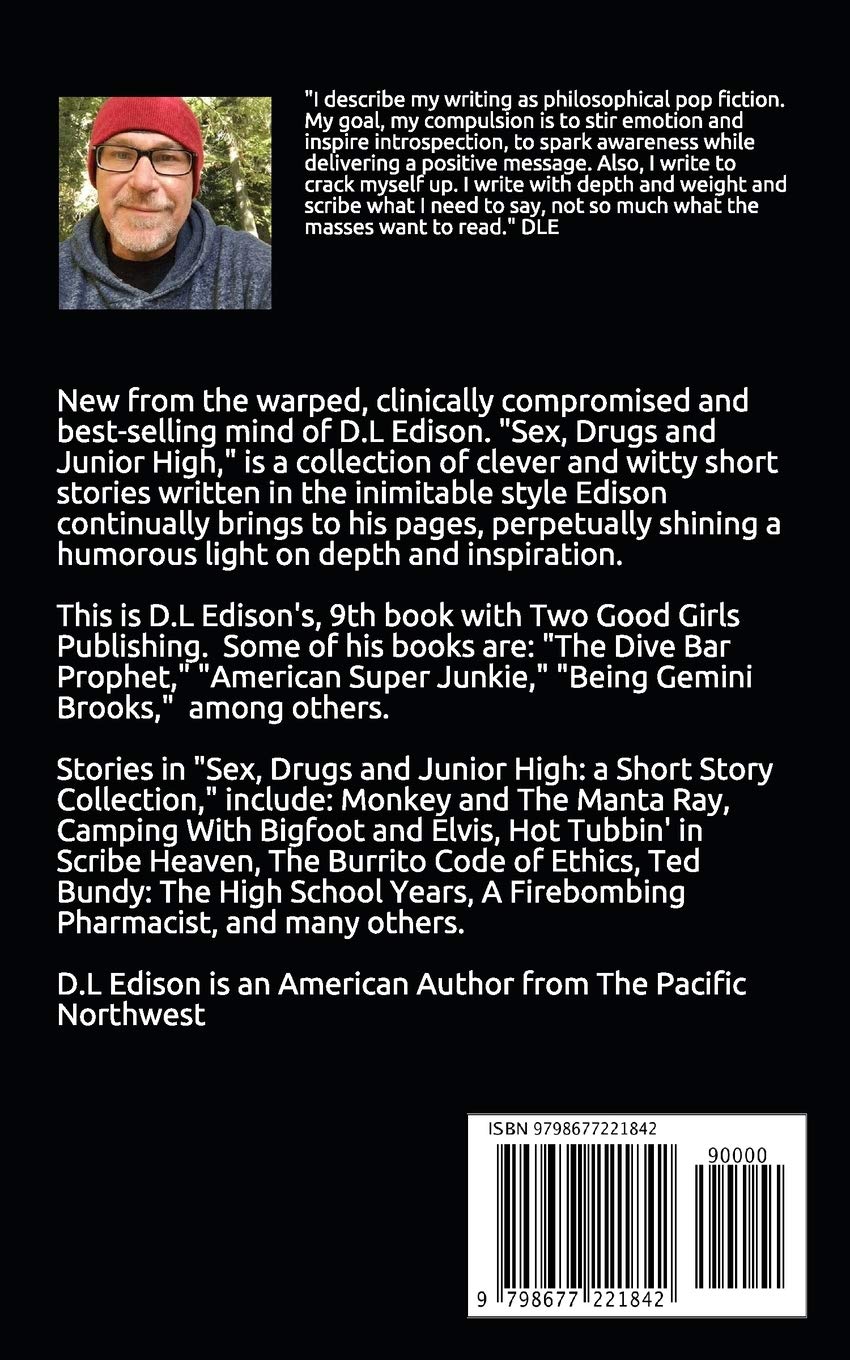 "I describe my writing as philosophical pop fiction. My goal, my compulsion is to stir emotion and inspire introspection, to spark awareness while delivering a positive message. Also, I write to crack myself up. I write with depth and weight and scribe what I need to say, not so much what the masses want to read." DLE

New from the warped, clinically compromised and best-selling mind of D.L Edison. "Sex, Drugs and Junior High," is a collection of clever and witty short stories written in the inimitable style Edison continually brings to his pages, perpetually shining a humorous light on depth and inspiration.

This is D.L Edison's, 9th book with Two Good Girls Publishing. Some of his books are: "The Dive Bar Prophet," "American Super Junkie," "Being Gemini Brooks," among others.

Stories in "Sex, Drugs and Junior High: a Short Story Collection," include: Monkey and The Manta Ray, Camping With Bigfoot and Elvis, Hot Tubbin' in Scribe Heaven, The Burrito Code of Ethics, Ted Bundy: The High School Years, A Firebombing Pharmacist, and many others.

D.L Edison is an American Author from The Pacific Northwest

ISBN 9798677221842

90000

9 798677 221842